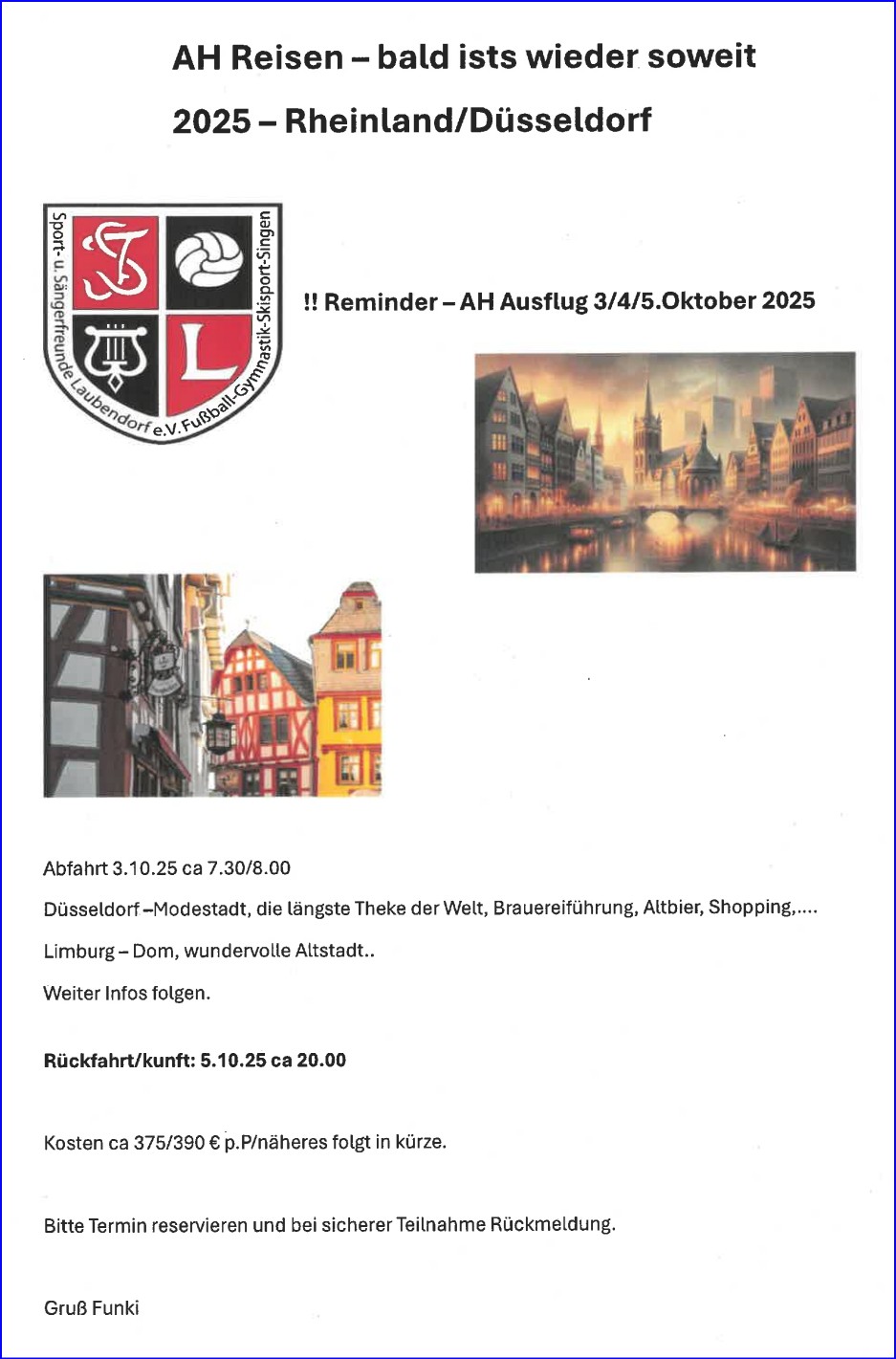 AH Reisen – bald ists wieder soweit

2025 – Rheinland/Düsseldorf

Sport- u. Sängerfreunde Laubendorf e.V. Fußball-Gymnastik-Skisport-Singen

L

!! Reminder – AH Ausflug 3/4/5.Oktober 2025

Abfahrt 3.10.25 ca 7.30/8.00

Düsseldorf –Modestadt, die längste Theke der Welt, Brauereiführung, Altbier, Shopping,....

Limburg – Dom, wundervolle Altstadt..

Weiter Infos folgen.

Rückfahrt/kunft: 5.10.25 ca 20.00

Kosten ca 375/390 € p.P/näheres folgt in kürze.

Bitte Termin reservieren und bei sicherer Teilnahme Rückmeldung.

Gruß Funki